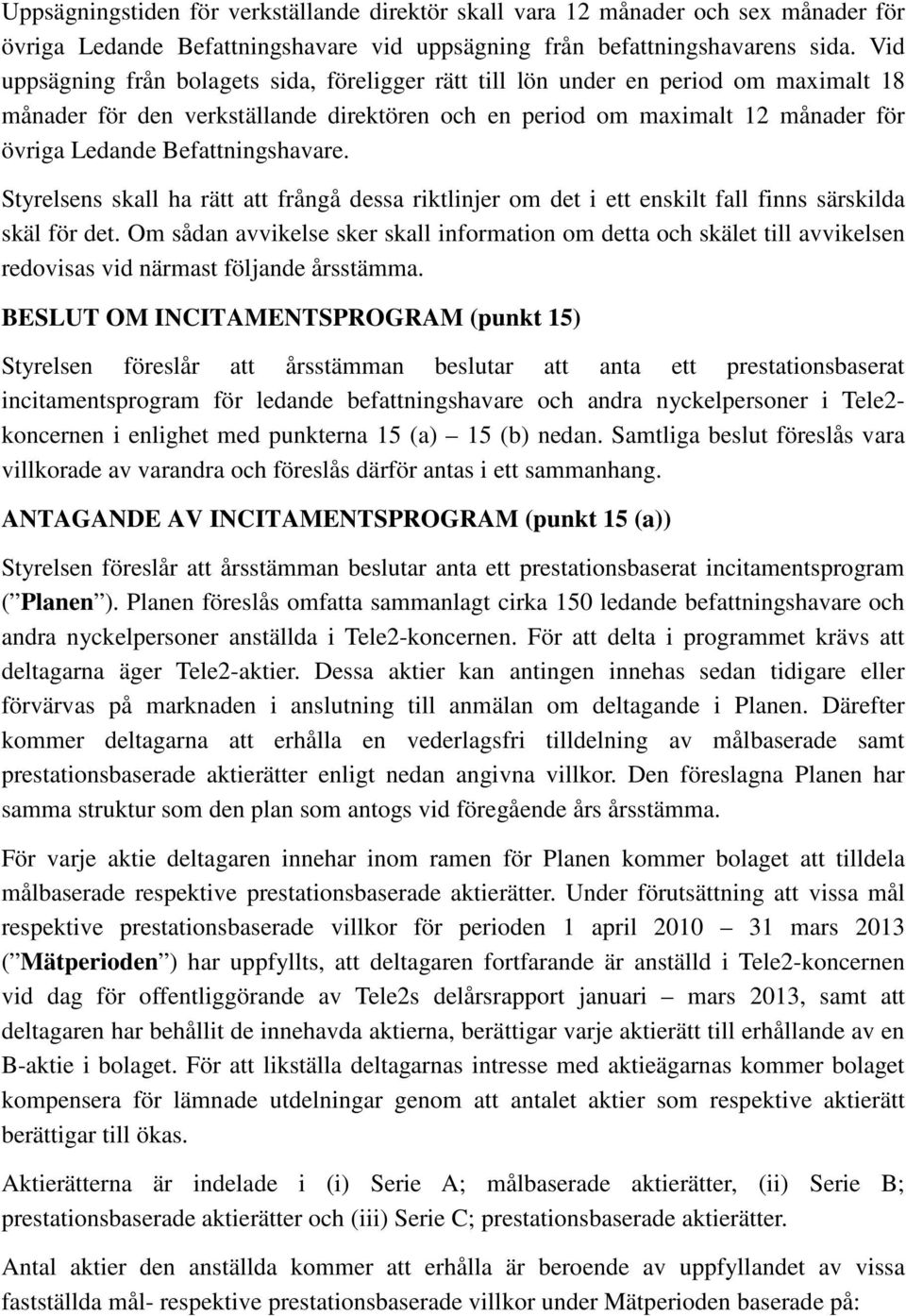 Uppsägningstiden för verkställande direktör skall vara 12 månader och sex månader för övriga Ledande Befattningshavare vid uppsägning från befattningshavarens sida. Vid uppsägning från bolagets sida, föreligger rätt till lön under en period om maximalt 18 månader för den verkställande direktören och en period om maximalt 12 månader för övriga Ledande Befattningshavare.

Styrelsens skall ha rätt att frångå dessa riktlinjer om det i ett enskilt fall finns särskilda skäl för det. Om sådan avvikelse sker skall information om detta och skälet till avvikelsen redovisas vid närmast följande årsstämma.

BESLUT OM INCITAMENTSPROGRAM (punkt 15)

Styrelsen föreslår att årsstämman beslutar att anta ett prestationsbaserat incitamentsprogram för ledande befattningshavare och andra nyckelpersoner i Tele2-koncernen i enlighet med punkterna 15 (a) – 15 (b) nedan. Samtliga beslut föreslås vara villkorade av varandra och föreslås därför antas i ett sammanhang.

ANTAGANDE AV INCITAMENTSPROGRAM (punkt 15 (a))

Styrelsen föreslår att årsstämman beslutar anta ett prestationsbaserat incitamentsprogram ("Planen"). Planen föreslås omfatta sammanlagt cirka 150 ledande befattningshavare och andra nyckelpersoner anställda i Tele2-koncernen. För att delta i programmet krävs att deltagarna äger Tele2-aktier. Dessa aktier kan antingen innehas sedan tidigare eller förvärvas på marknaden i anslutning till anmälan om deltagande i Planen. Därefter kommer deltagarna att erhålla en vederlagsfri tilldelning av målbaserade samt prestationsbaserade aktierätter enligt nedan angivna villkor. Den föreslagna Planen har samma struktur som den plan som antogs vid föregående års årsstämma.

För varje aktie deltagaren innehar inom ramen för Planen kommer bolaget att tilldela målbaserade respektive prestationsbaserade aktierätter. Under förutsättning att vissa mål respektive prestationsbaserade villkor för perioden 1 april 2010 – 31 mars 2013 ("Mätperioden") har uppfyllts, att deltagaren fortfarande är anställd i Tele2-koncernen vid dag för offentliggörande av Tele2s delårsrapport januari – mars 2013, samt att deltagaren har behållit de innehavda aktierna, berättigar varje aktierätt till erhållande av en B-aktie i bolaget. För att likställa deltagarnas intresse med aktieägarnas kommer bolaget kompensera för lämnade utdelningar genom att antalet aktier som respektive aktierätt berättigar till ökas.

Aktierätterna är indelade i (i) Serie A; målbaserade aktierätter, (ii) Serie B; prestationsbaserade aktierätter och (iii) Serie C; prestationsbaserade aktierätter.

Antal aktier den anställda kommer att erhålla är beroende av uppfyllandet av vissa fastställda mål- respektive prestationsbaserade villkor under Mätperioden baserade på: